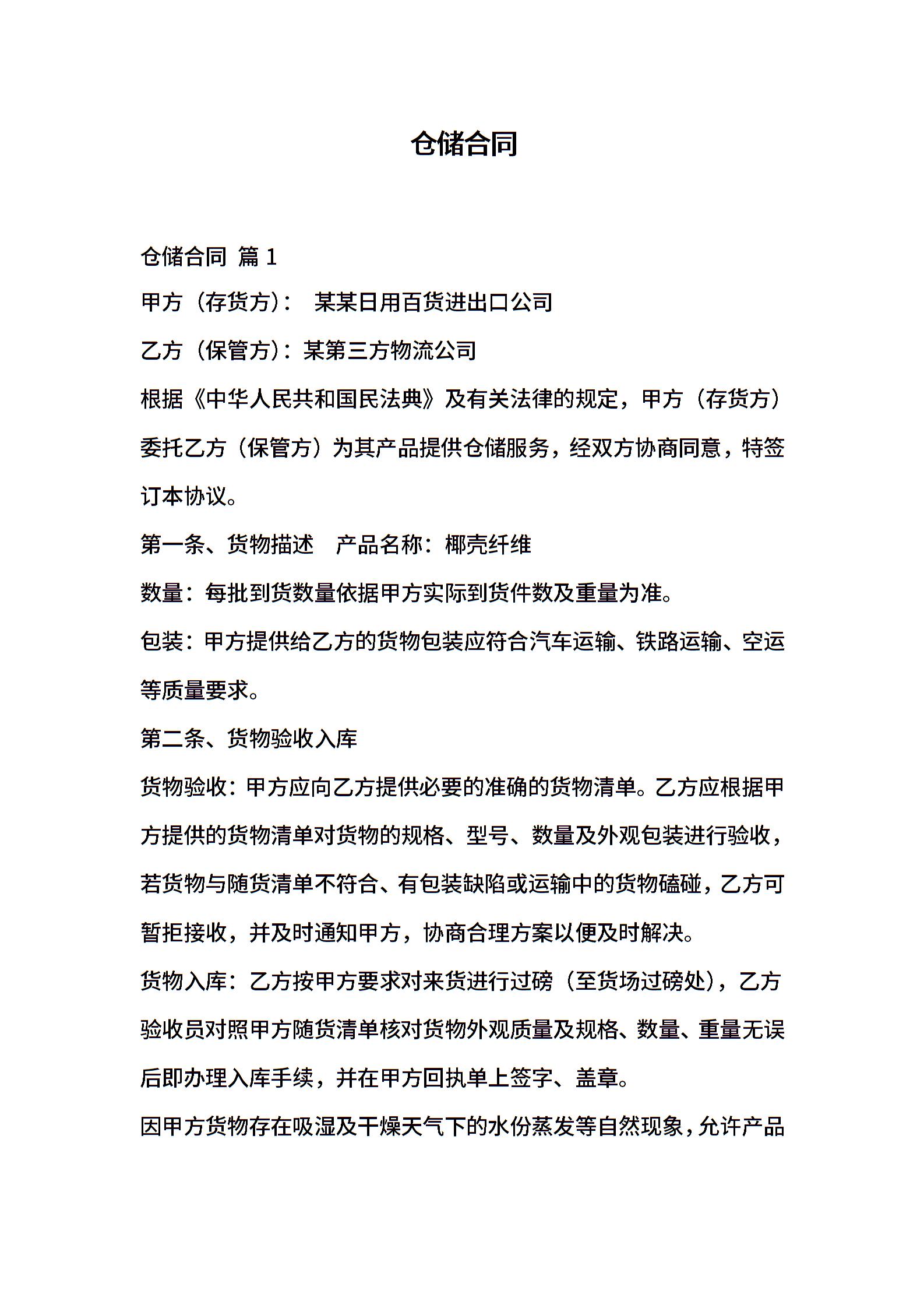 仓储合同

仓储合同 篇1

甲方（存货方）： 某某日用百货进出口公司

乙方（保管方）：某第三方物流公司

根据《中华人民共和国民法典》及有关法律的规定，甲方（存货方）委托乙方（保管方）为其产品提供仓储服务，经双方协商同意，特签订本协议。

第一条、货物描述 产品名称：椰壳纤维

数量：每批到货数量依据甲方实际到货件数及重量为准。

包装：甲方提供给乙方的货物包装应符合汽车运输、铁路运输、空运等质量要求。

第二条、货物验收入库

货物验收：甲方应向乙方提供必要的准确的货物清单。乙方应根据甲方提供的货物清单对货物的规格、型号、数量及外观包装进行验收，若货物与随货清单不符合、有包装缺陷或运输中的货物磕碰，乙方可暂拒接收，并及时通知甲方，协商合理方案以便及时解决。

货物入库：乙方按甲方要求对来货进行过磅（至货场过磅处），乙方验收员对照甲方随货清单核对货物外观质量及规格、数量、重量无误后即办理入库手续，并在甲方回执单上签字、盖章。

因甲方货物存在吸湿及干燥天气下的水份蒸发等自然现象，允许产品